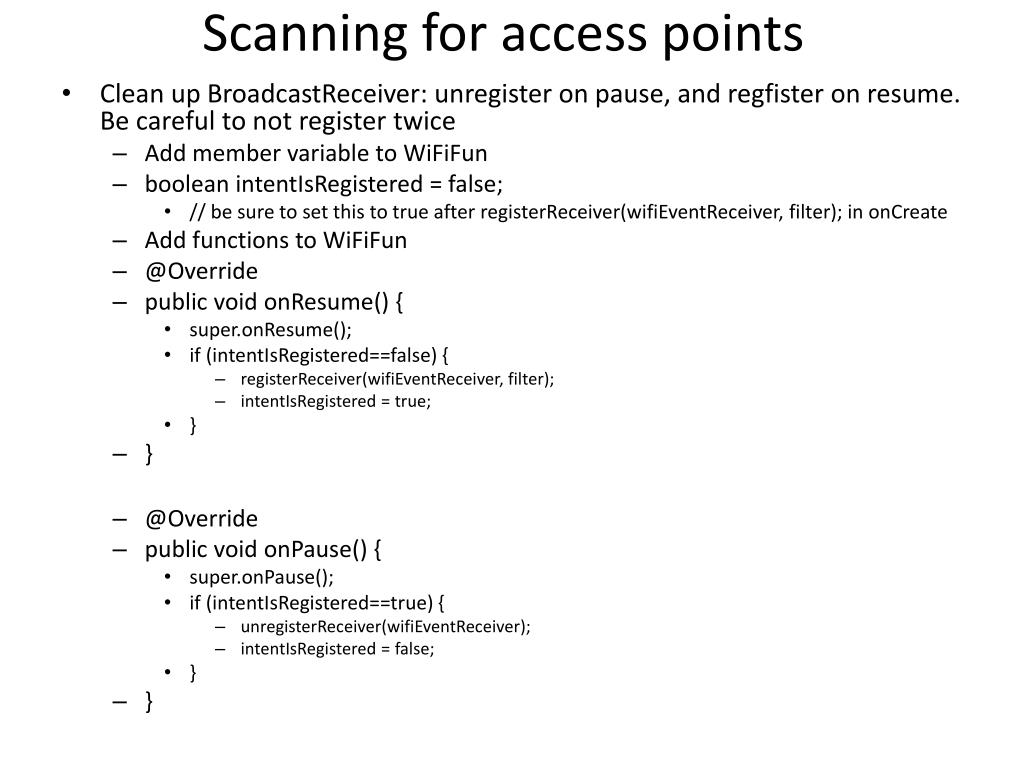 Scanning for access points

• Clean up BroadcastReceiver: unregister on pause, and regfister on resume. Be careful to not register twice
– Add member variable to WiFiFun
– boolean intentIsRegistered = false;
• // be sure to set this to true after registerReceiver(wifiEventReceiver, filter); in onCreate
– Add functions to WiFiFun
– @Override
– public void onResume() {
• super.onResume();
• if (intentIsRegistered==false) {
– registerReceiver(wifiEventReceiver, filter);
– intentIsRegistered = true;
• }
– }

– @Override
– public void onPause() {
• super.onPause();
• if (intentIsRegistered==true) {
– unregisterReceiver(wifiEventReceiver);
– intentIsRegistered = false;
• }
– }